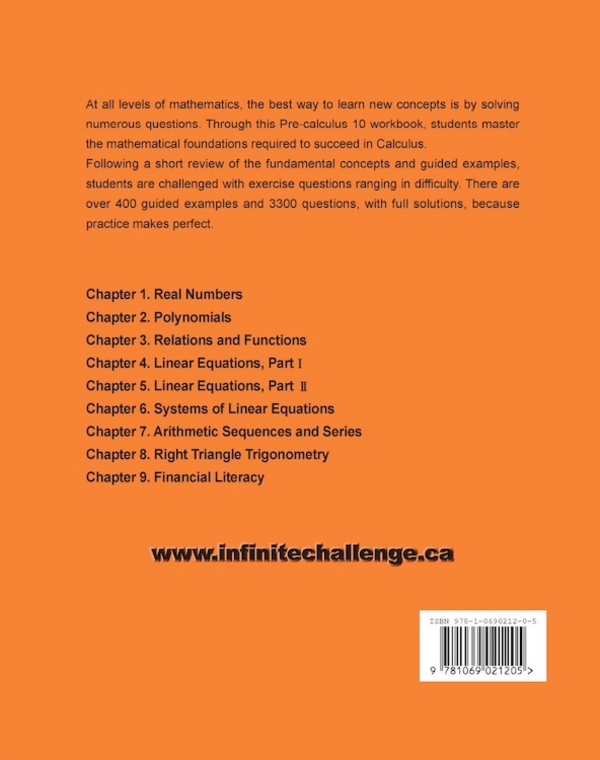 At all levels of mathematics, the best way to learn new concepts is by solving numerous questions. Through this Pre-calculus 10 workbook, students master the mathematical foundations required to succeed in Calculus.
Following a short review of the fundamental concepts and guided examples, students are challenged with exercise questions ranging in difficulty. There are over 400 guided examples and 3300 questions, with full solutions, because practice makes perfect.

Chapter 1. Real Numbers
Chapter 2. Polynomials
Chapter 3. Relations and Functions
Chapter 4. Linear Equations, Part I
Chapter 5. Linear Equations, Part II
Chapter 6. Systems of Linear Equations
Chapter 7. Arithmetic Sequences and Series
Chapter 8. Right Triangle Trigonometry
Chapter 9. Financial Literacy

www.infinitechallenge.ca

ISBN 978-1-0690212-0-5
9 781069 021205 >